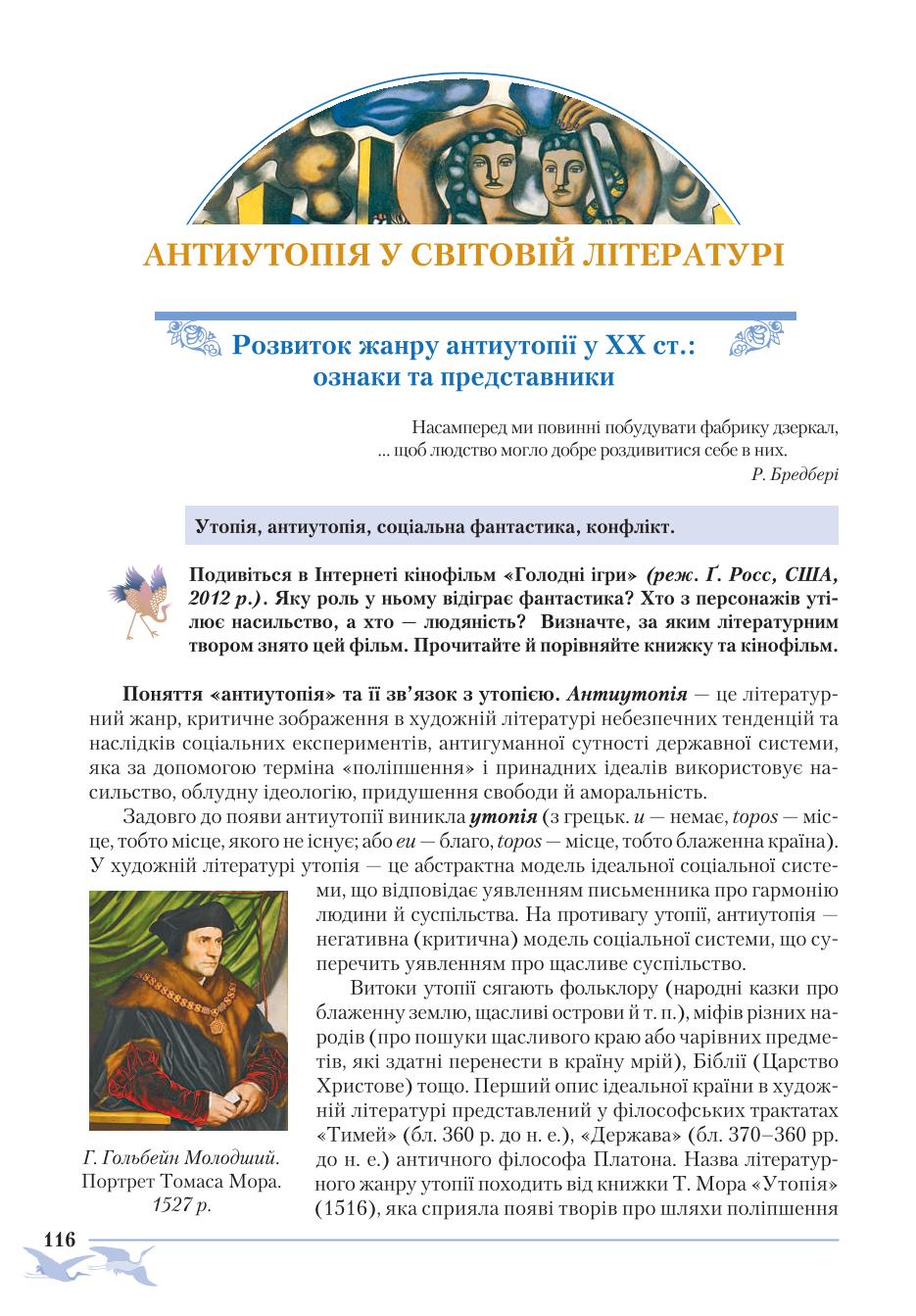 АНТИУТОПІЯ У СВІТОВІЙ ЛІТЕРАТУРІ

Розвиток жанру антиутопії у XX ст.: ознаки та представники

Насамперед ми повинні побудувати фабрику дзеркал, ... щоб людство могло добре роздивитися себе в них.
Р. Бредбері

Утопія, антиутопія, соціальна фантастика, конфлікт.

Подивіться в Інтернеті кінофільм «Голодні ігри» (реж. Ґ. Росс, США, 2012 р.). Яку роль у ньому відіграє фантастика? Хто з персонажів утілює насильство, а хто — людяність? Визначте, за яким літературним твором знято цей фільм. Прочитайте й порівняйте книжку та кінофільм.

Поняття «антиутопія» та її зв'язок з утопією. Антиутопія — це літературний жанр, критичне зображення в художній літературі небезпечних тенденцій та наслідків соціальних експериментів, антигуманної сутності державної системи, яка за допомогою терміна «поліпшення» і принадних ідеалів використовує насильство, облудну ідеологію, придушення свободи й аморальність.

Задовго до появи антиутопії виникла утопія (з грецьк. u — немає, topos — місце, тобто місце, якого не існує; або eu — благо, topos — місце, тобто блаженна країна). У художній літературі утопія — це абстрактна модель ідеальної соціальної системи, що відповідає уявленням письменника про гармонію людини й суспільства. На противагу утопії, антиутопія — негативна (критична) модель соціальної системи, що суперечить уявленням про щасливе суспільство.

Витоки утопії сягають фольклору (народні казки про блаженну землю, щасливі острови й т. п.), міфів різних народів (про пошуки щасливого краю або чарівних предметів, які здатні перенести в країну мрій), Біблії (Царство Христове) тощо. Перший опис ідеальної країни в художній літературі представлений у філософських трактатах «Тимей» (бл. 360 р. до н. е.), «Держава» (бл. 370–360 рр. до н. е.) античного філософа Платона. Назва літературного жанру утопії походить від книжки Т. Мора «Утопія» (1516), яка сприяла появі творів про шляхи поліпшення

Г. Гольбейн Молодший. Портрет Томаса Мора. 1527 р.

116